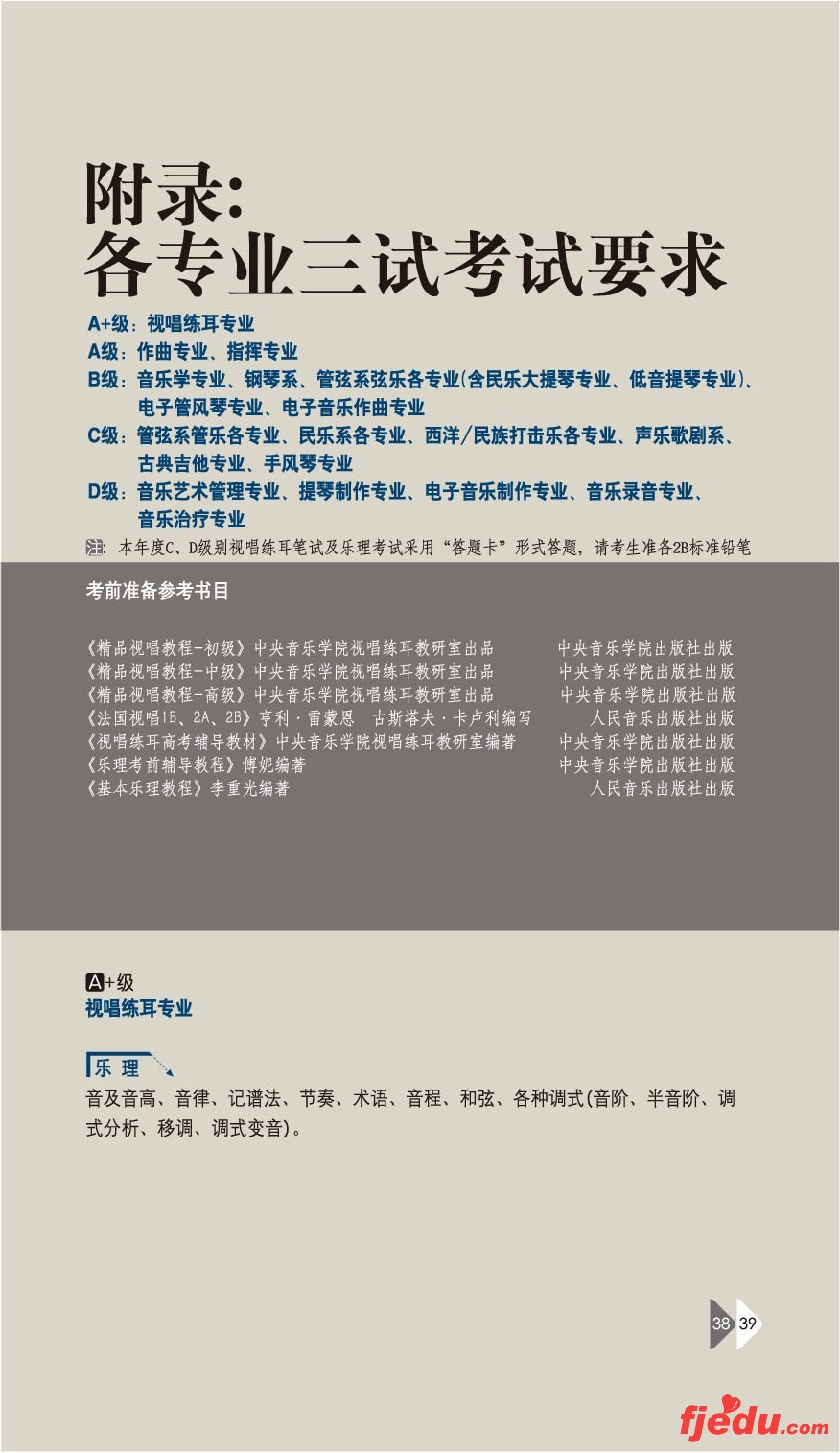 附录:
各专业三试考试要求

A+级：视唱练耳专业
A级：作曲专业、指挥专业
B级：音乐学专业、钢琴系、管弦系弦乐各专业(含民乐大提琴专业、低音提琴专业)、电子管风琴专业、电子音乐作曲专业
C级：管弦系管乐各专业、民乐系各专业、西洋/民族打击乐各专业、声乐歌剧系、古典吉他专业、手风琴专业
D级：音乐艺术管理专业、提琴制作专业、电子音乐制作专业、音乐录音专业、音乐治疗专业

注：本年度C、D级别视唱练耳笔试及乐理考试采用“答题卡”形式答题，请考生准备2B标准铅笔

考前准备参考书目

《精品视唱教程-初级》中央音乐学院视唱练耳教研室出品 中央音乐学院出版社出版
《精品视唱教程-中级》中央音乐学院视唱练耳教研室出品 中央音乐学院出版社出版
《精品视唱教程-高级》中央音乐学院视唱练耳教研室出品 中央音乐学院出版社出版
《法国视唱1B、2A、2B》亨利·雷蒙恩 古斯塔夫·卡卢利编写 人民音乐出版社出版
《视唱练耳高考辅导教材》中央音乐学院视唱练耳教研室编著 中央音乐学院出版社出版
《乐理考前辅导教程》傅妮编著 中央音乐学院出版社出版
《基本乐理教程》李重光编著 人民音乐出版社出版

A+级
视唱练耳专业

乐 理

音及音高、音律、记谱法、节奏、术语、音程、和弦、各种调式(音阶、半音阶、调式分析、移调、调式变音)。

38 39

fjedu.com